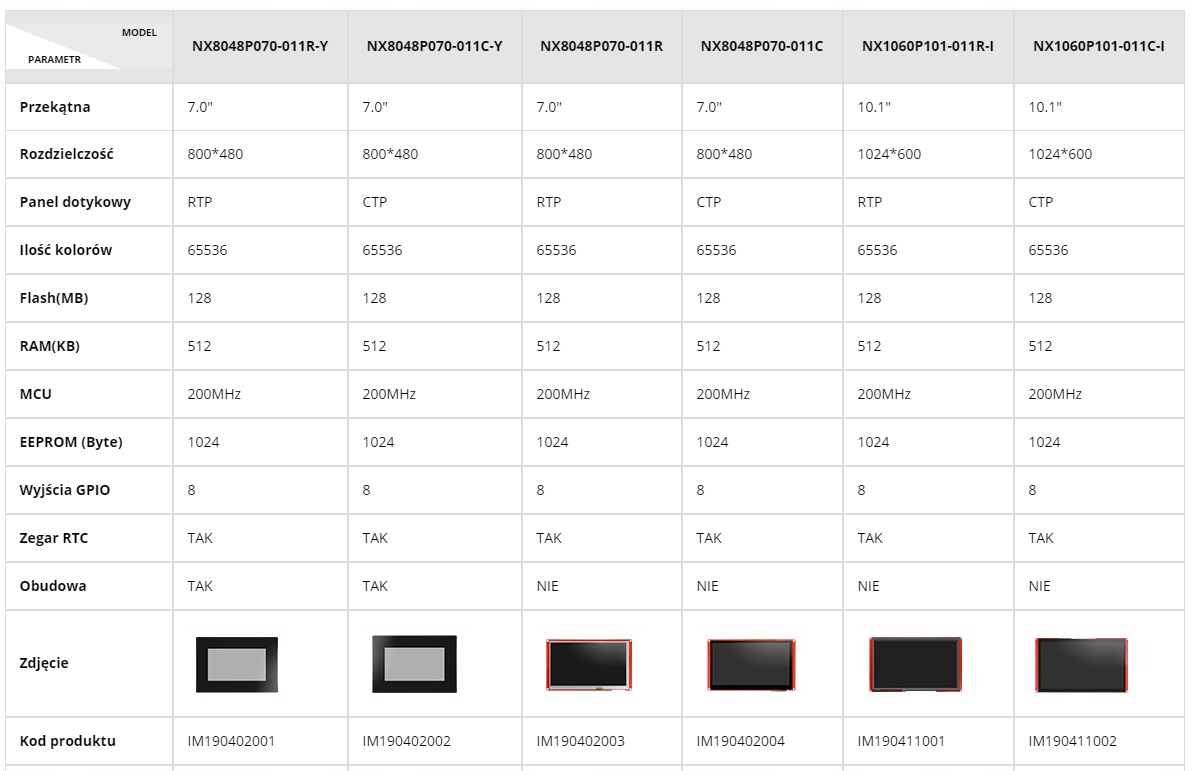 | MODEL PARAMETR | NX8048P070-011R-Y | NX8048P070-011C-Y | NX8048P070-011R | NX8048P070-011C | NX1060P101-011R-I | NX1060P101-011C-I |
|---|---|---|---|---|---|---|
| Przekątna | 7.0" | 7.0" | 7.0" | 7.0" | 10.1" | 10.1" |
| Rozdzielczość | 800*480 | 800*480 | 800*480 | 800*480 | 1024*600 | 1024*600 |
| Panel dotykowy | RTP | CTP | RTP | CTP | RTP | CTP |
| Ilość kolorów | 65536 | 65536 | 65536 | 65536 | 65536 | 65536 |
| Flash(MB) | 128 | 128 | 128 | 128 | 128 | 128 |
| RAM(KB) | 512 | 512 | 512 | 512 | 512 | 512 |
| MCU | 200MHz | 200MHz | 200MHz | 200MHz | 200MHz | 200MHz |
| EEPROM (Byte) | 1024 | 1024 | 1024 | 1024 | 1024 | 1024 |
| Wyjścia GPIO | 8 | 8 | 8 | 8 | 8 | 8 |
| Zegar RTC | TAK | TAK | TAK | TAK | TAK | TAK |
| Obudowa | TAK | TAK | NIE | NIE | NIE | NIE |
| Zdjęcie | | | | | | |
| Kod produktu | IM190402001 | IM190402002 | IM190402003 | IM190402004 | IM190411001 | IM190411002 |